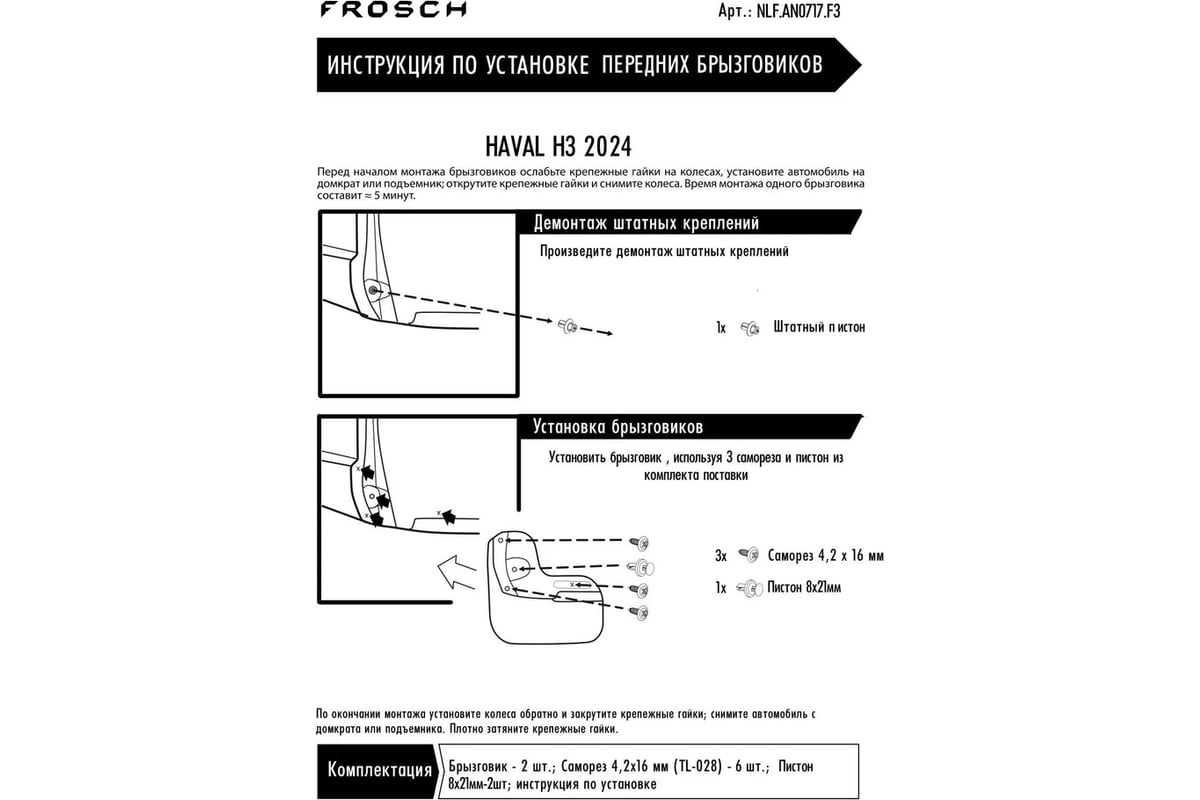 FROSCH

Арт.: NLF.AN0717.F3

ИНСТРУКЦИЯ ПО УСТАНОВКЕ ПЕРЕДНИХ БРЫЗГОВИКОВ

HAVAL H3 2024

Перед началом монтажа брызговиков ослабьте крепежные гайки на колесах, установите автомобиль на домкрат или подъемник; открутите крепежные гайки и снимите колеса. Время монтажа одного брызговика составит ≈ 5 минут.

Демонтаж штатных креплений

Произведите демонтаж штатных креплений

1x Штатный пистон

Установка брызговиков

Установить брызговик , используя 3 самореза и пистон из комплекта поставки

3x Саморез 4,2 x 16 мм

1x Пистон 8x21мм

По окончании монтажа установите колеса обратно и закрутите крепежные гайки; снимите автомобиль с домкрата или подъемника. Плотно затяните крепежные гайки.

Комплектация

Брызговик - 2 шт.; Саморез 4,2x16 мм (TL-028) - 6 шт.; Пистон 8x21мм-2шт; инструкция по установке